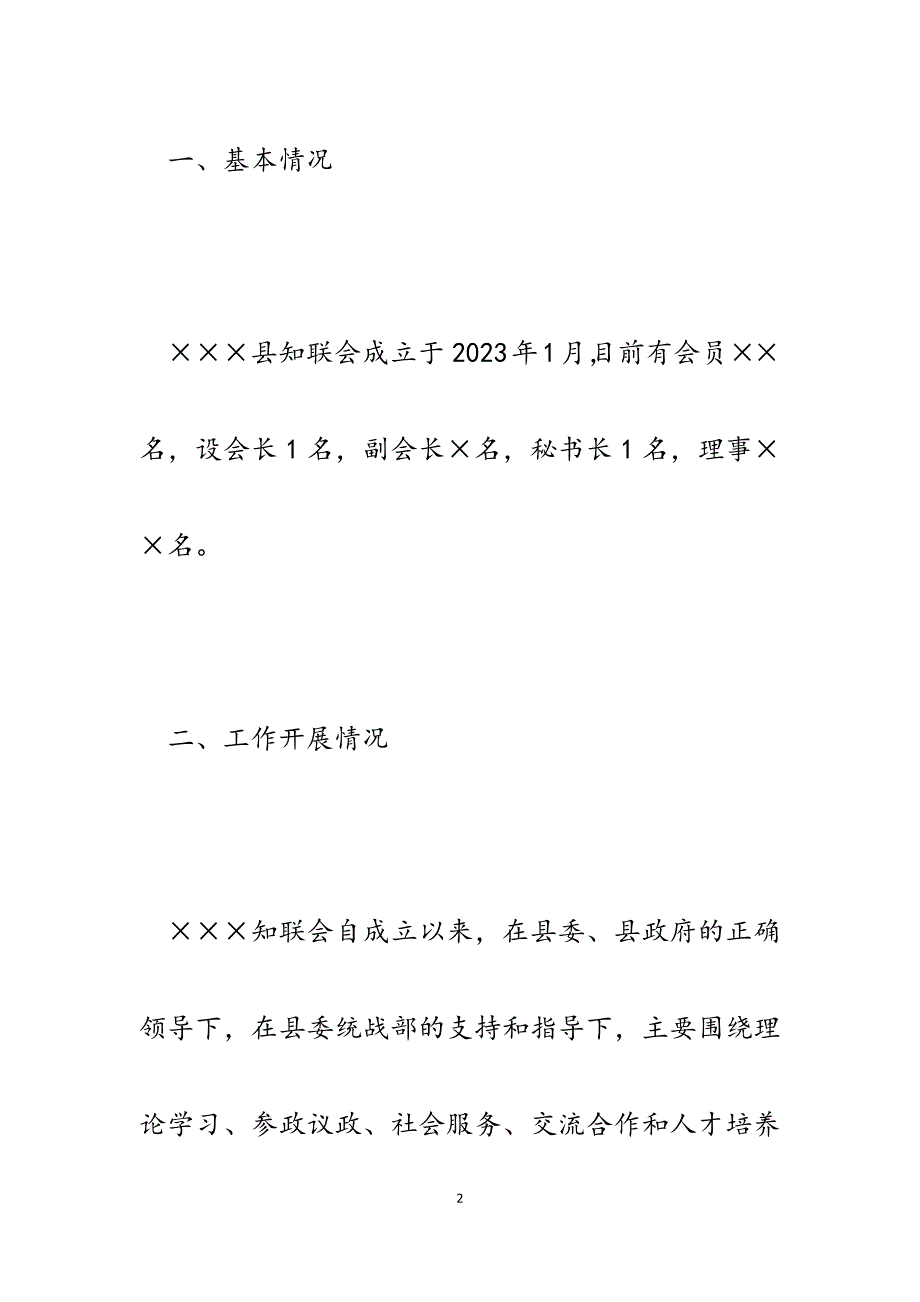 一、基本情况

×××县知联会成立于2023年1月,目前有会员××名，设会长1名，副会长×名，秘书长1名，理事××名。

二、工作开展情况

×××知联会自成立以来，在县委、县政府的正确领导下，在县委统战部的支持和指导下，主要围绕理论学习、参政议政、社会服务、交流合作和人才培养

2